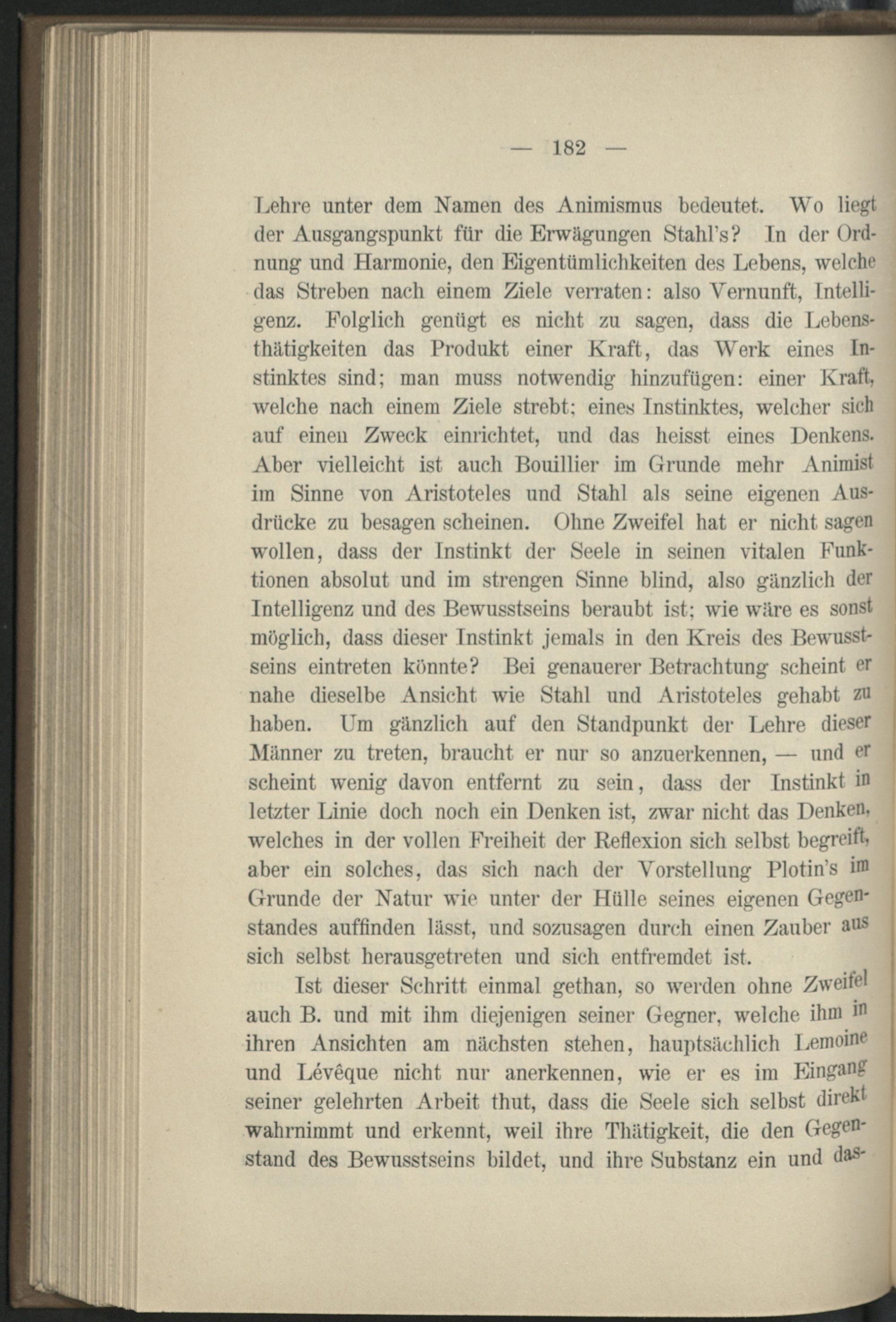 — 182 —

Lehre unter dem Namen des Animismus bedeutet. Wo liegt der Ausgangspunkt für die Erwägungen Stahl's? In der Ordnung und Harmonie, den Eigentümlichkeiten des Lebens, welche das Streben nach einem Ziele verraten: also Vernunft, Intelligenz. Folglich genügt es nicht zu sagen, dass die Lebensthätigkeiten das Produkt einer Kraft, das Werk eines Instinktes sind; man muss notwendig hinzufügen: einer Kraft, welche nach einem Ziele strebt; eines Instinktes, welcher sich auf einen Zweck einrichtet, und das heisst eines Denkens. Aber vielleicht ist auch Bouillier im Grunde mehr Animist im Sinne von Aristoteles und Stahl als seine eigenen Ausdrücke zu besagen scheinen. Ohne Zweifel hat er nicht sagen wollen, dass der Instinkt der Seele in seinen vitalen Funktionen absolut und im strengen Sinne blind, also gänzlich der Intelligenz und des Bewusstseins beraubt ist; wie wäre es sonst möglich, dass dieser Instinkt jemals in den Kreis des Bewusstseins eintreten könnte? Bei genauerer Betrachtung scheint er nahe dieselbe Ansicht wie Stahl und Aristoteles gehabt zu haben. Um gänzlich auf den Standpunkt der Lehre dieser Männer zu treten, braucht er nur so anzuerkennen, — und er scheint wenig davon entfernt zu sein, dass der Instinkt in letzter Linie doch noch ein Denken ist, zwar nicht das Denken, welches in der vollen Freiheit der Reflexion sich selbst begreift, aber ein solches, das sich nach der Vorstellung Plotin's im Grunde der Natur wie unter der Hülle seines eigenen Gegenstandes auffinden lässt, und sozusagen durch einen Zauber aus sich selbst herausgetreten und sich entfremdet ist.

Ist dieser Schritt einmal gethan, so werden ohne Zweifel auch B. und mit ihm diejenigen seiner Gegner, welche ihm in ihren Ansichten am nächsten stehen, hauptsächlich Lemoine und Lévêque nicht nur anerkennen, wie er es im Eingang seiner gelehrten Arbeit thut, dass die Seele sich selbst direkt wahrnimmt und erkennt, weil ihre Thätigkeit, die den Gegenstand des Bewusstseins bildet, und ihre Substanz ein und das-